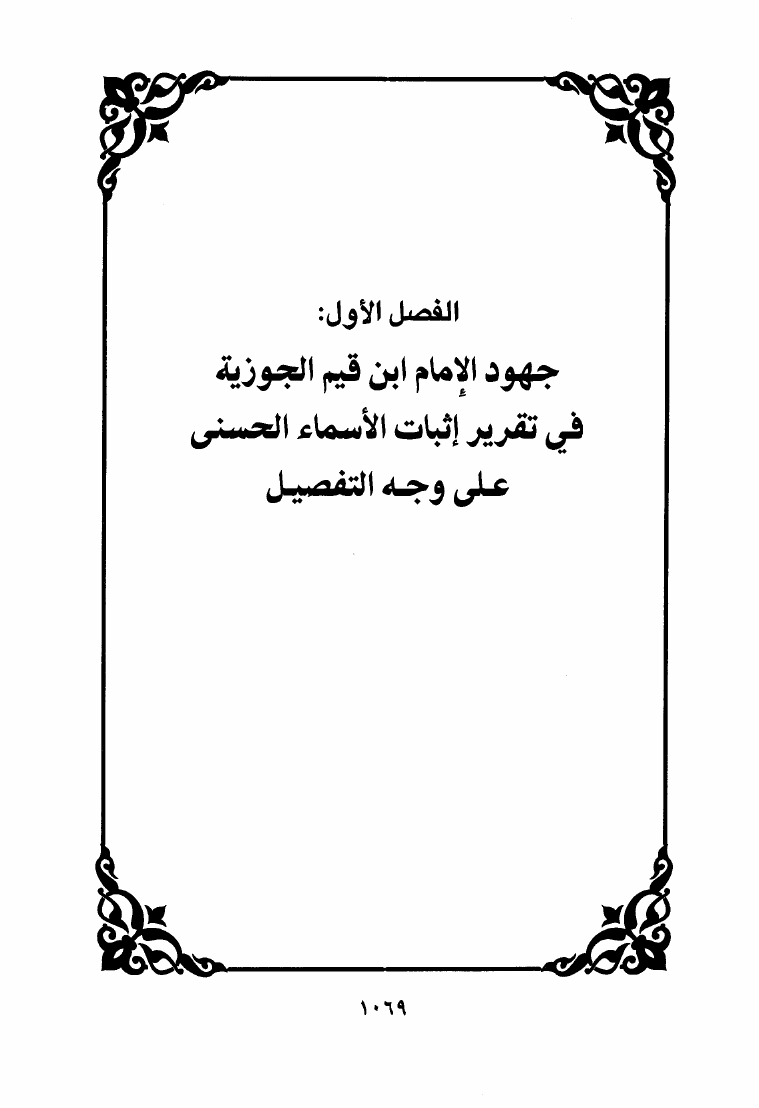 الفصل الأول:

جهود الإمام ابن قيم الجوزية
في تقرير إثبات الأسماء الحسنى
على وجه التفصيل

١٠٦٩